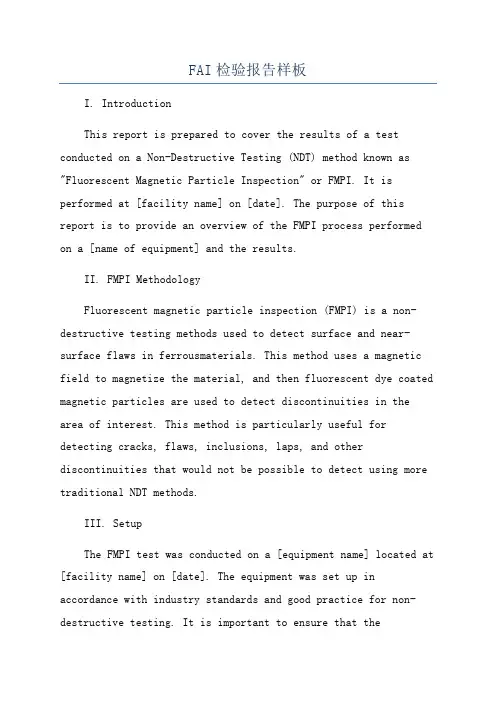 FAI 检验报告样板

I. Introduction

This report is prepared to cover the results of a test conducted on a Non-Destructive Testing (NDT) method known as "Fluorescent Magnetic Particle Inspection" or FMPI. It is performed at [facility name] on [date]. The purpose of this report is to provide an overview of the FMPI process performed on a [name of equipment] and the results.

II. FMPI Methodology

Fluorescent magnetic particle inspection (FMPI) is a non-destructive testing methods used to detect surface and near-surface flaws in ferrousmaterials. This method uses a magnetic field to magnetize the material, and then fluorescent dye coated magnetic particles are used to detect discontinuities in the area of interest. This method is particularly useful for detecting cracks, flaws, inclusions, laps, and other discontinuities that would not be possible to detect using more traditional NDT methods.

III. Setup

The FMPI test was conducted on a [equipment name] located at [facility name] on [date]. The equipment was set up in accordance with industry standards and good practice for non-destructive testing. It is important to ensure that the